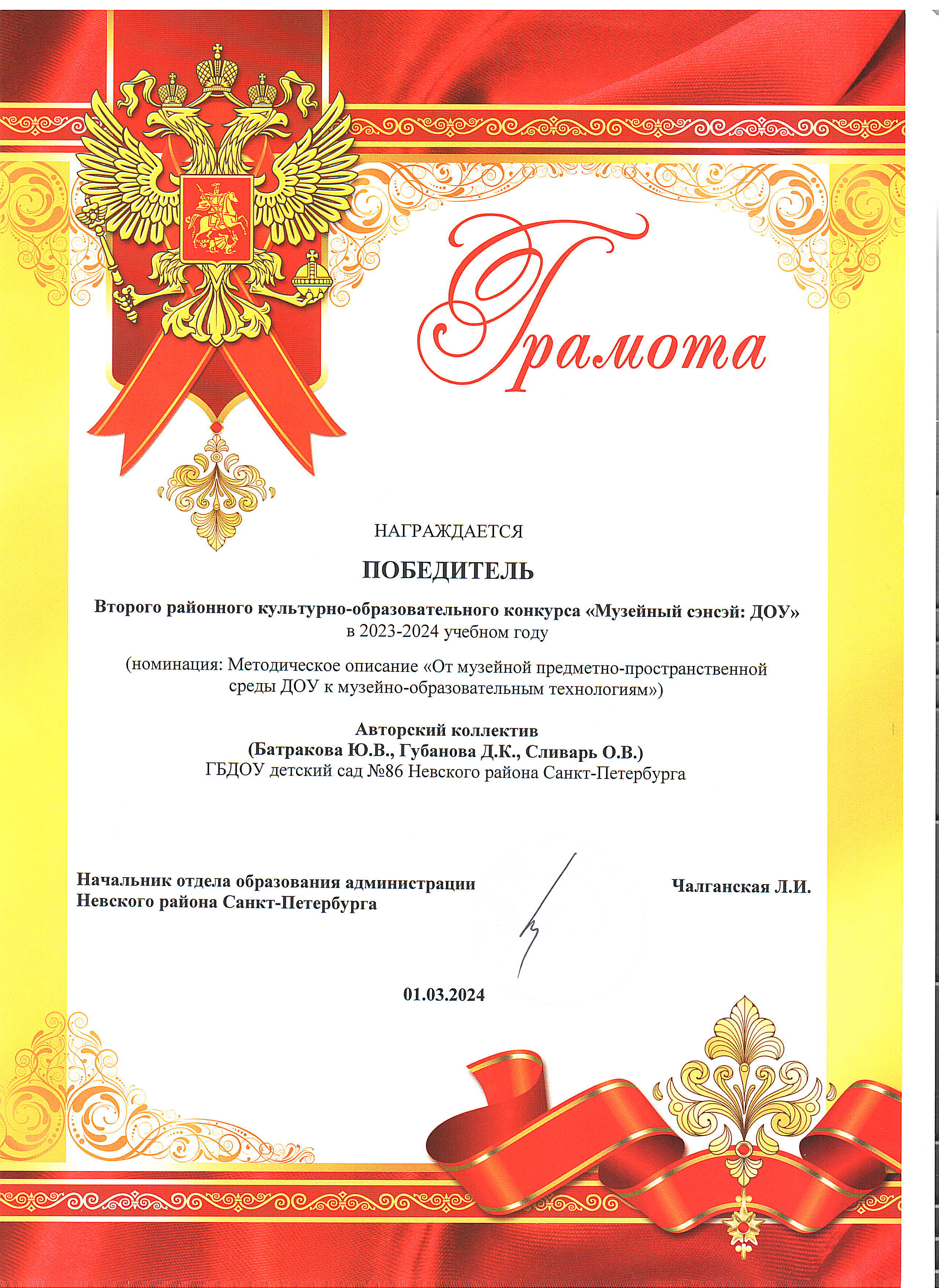 Грамота

НАГРАЖДАЕТСЯ

ПОБЕДИТЕЛЬ

Второго районного культурно-образовательного конкурса «Музейный сэнсэй: ДОУ»
в 2023-2024 учебном году

(номинация: Методическое описание «От музейной предметно-пространственной среды ДОУ к музейно-образовательным технологиям»)

Авторский коллектив
(Батракова Ю.В., Губанова Д.К., Сливарь О.В.)
ГБДОУ детский сад №86 Невского района Санкт-Петербурга

Начальник отдела образования администрации
Невского района Санкт-Петербурга

Чалганская Л.И.

01.03.2024